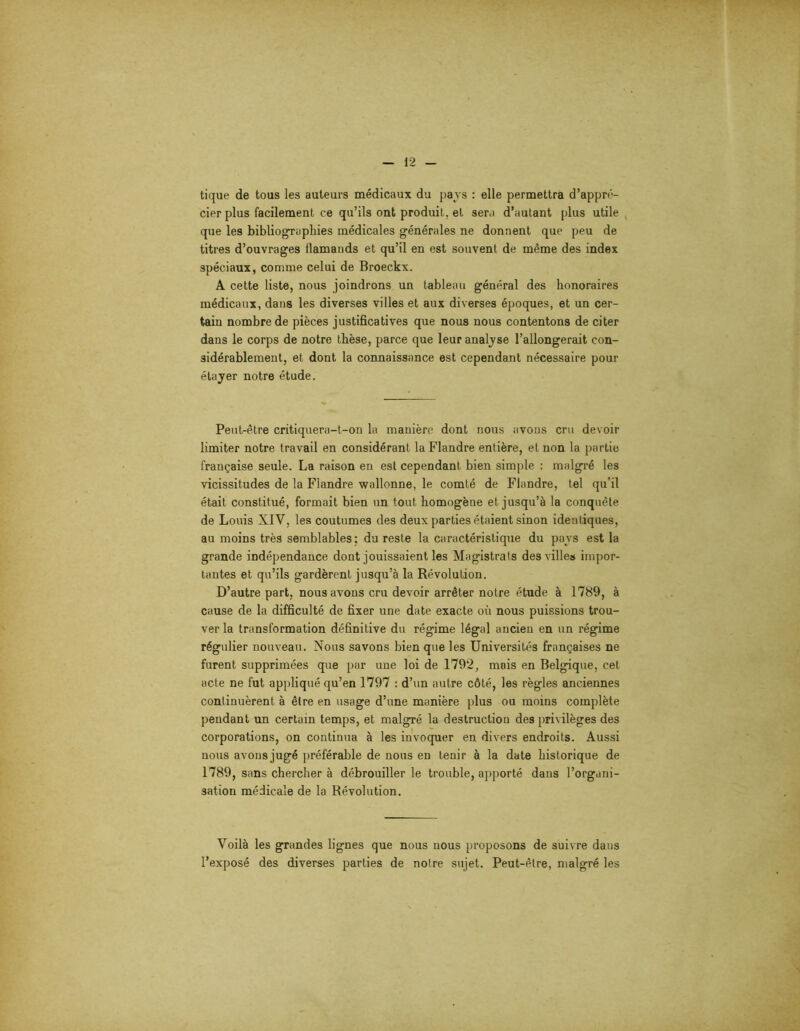 — 12 —

tique de tous les auteurs médicaux du pays : elle permettra d'apprécier plus facilement ce qu'ils ont produit, et sera d'autant plus utile que les bibliographies médicales générales ne donnent que peu de titres d'ouvrages flamands et qu'il en est souvent de même des index spéciaux, comme celui de Broeckx.

A cette liste, nous joindrons un tableau général des honoraires médicaux, dans les diverses villes et aux diverses époques, et un certain nombre de pièces justificatives que nous nous contentons de citer dans le corps de notre thèse, parce que leur analyse l'allongerait considérablement, et dont la connaissance est cependant nécessaire pour étayer notre étude.

Peut-être critiquera-t-on la manière dont nous avons cru devoir limiter notre travail en considérant la Flandre entière, et non la partie française seule. La raison en est cependant bien simple : malgré les vicissitudes de la Flandre wallonne, le comté de Flandre, tel qu'il était constitué, formait bien un tout homogène et jusqu'à la conquête de Louis XIV, les coutumes des deux parties étaient sinon identiques, au moins très semblables; du reste la caractéristique du pays est la grande indépendance dont jouissaient les Magistrats des villes importantes et qu'ils gardèrent jusqu'à la Révolution.

D'autre part, nous avons cru devoir arrêter notre étude à 1789, à cause de la difficulté de fixer une date exacte où nous puissions trouver la transformation définitive du régime légal ancien en un régime régulier nouveau. Nous savons bien que les Universités françaises ne furent supprimées que par une loi de 1792, mais en Belgique, cet acte ne fut appliqué qu'en 1797 : d'un autre côté, les règles anciennes continuèrent à être en usage d'une manière plus ou moins complète pendant un certain temps, et malgré la destruction des privilèges des corporations, on continua à les invoquer en divers endroits. Aussi nous avons jugé préférable de nous en tenir à la date historique de 1789, sans chercher à débrouiller le trouble, apporté dans l'organisation médicale de la Révolution.

Voilà les grandes lignes que nous nous proposons de suivre dans l'exposé des diverses parties de notre sujet. Peut-être, malgré les